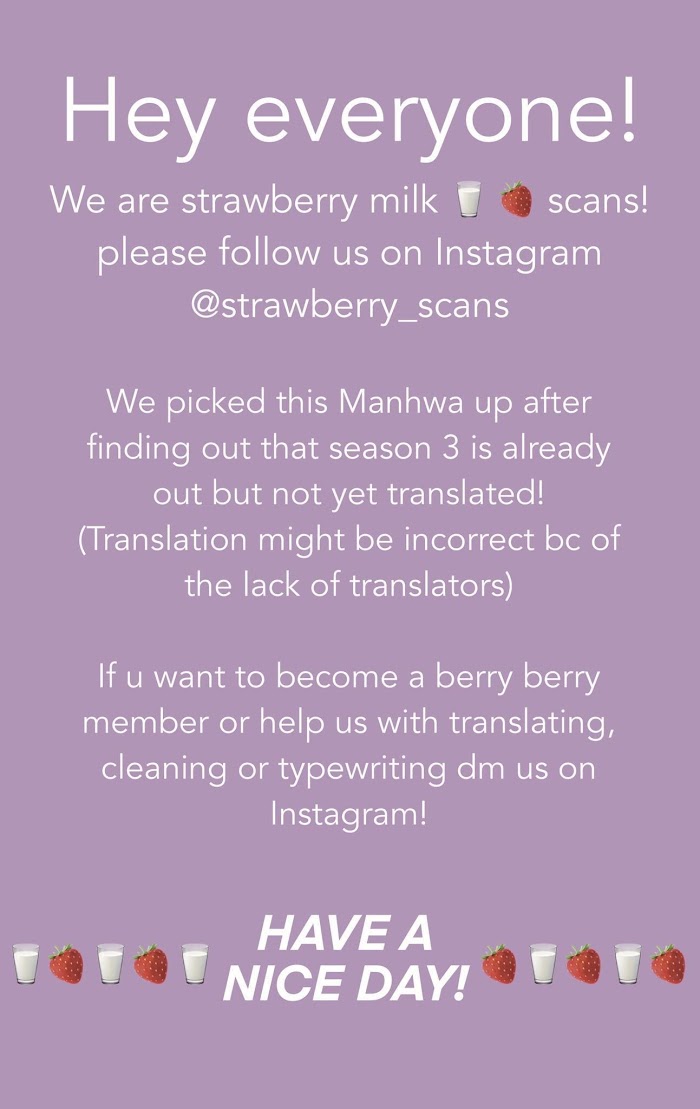 Hey everyone!

We are strawberry milk 🥛 🍓 scans! please follow us on Instagram @strawberry_scans

We picked this Manhwa up after finding out that season 3 is already out but not yet translated! (Translation might be incorrect bc of the lack of translators)

If u want to become a berry berry member or help us with translating, cleaning or typewriting dm us on Instagram!

🥛🍓🥛🍓🥛 HAVE A NICE DAY! 🍓🥛🍓🥛🍓